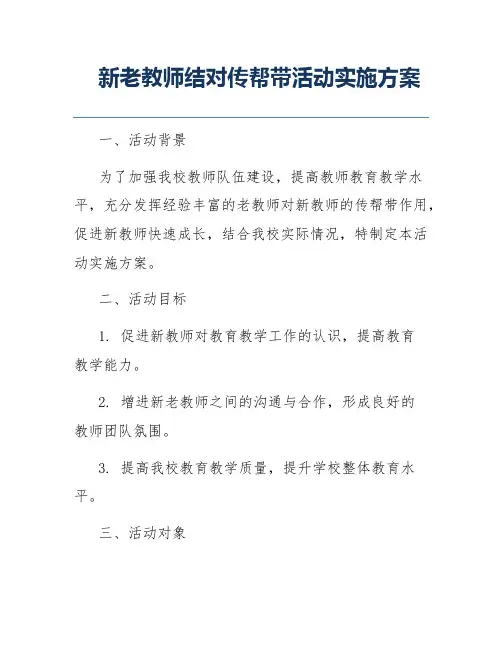 新老教师结对传帮带活动实施方案

一、活动背景

为了加强我校教师队伍建设，提高教师教育教学水平，充分发挥经验丰富的老教师对新教师的传帮带作用，促进新教师快速成长，结合我校实际情况，特制定本活动实施方案。

二、活动目标

1. 促进新教师对教育教学工作的认识，提高教育教学能力。

2. 增进新老教师之间的沟通与合作，形成良好的教师团队氛围。

3. 提高我校教育教学质量，提升学校整体教育水平。

三、活动对象